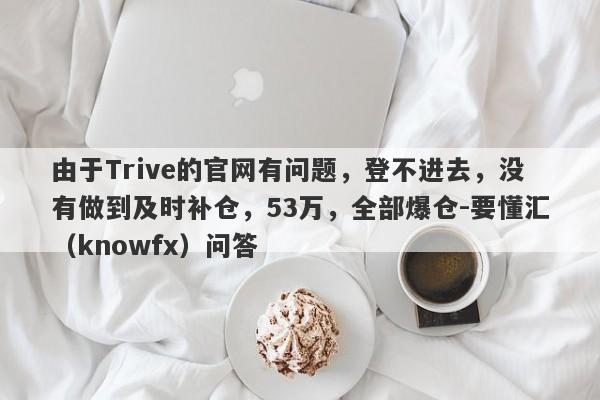 由于Trive的官网有问题，登不进去，没有做到及时补仓，53万，全部爆仓-要懂汇（knowfx）问答